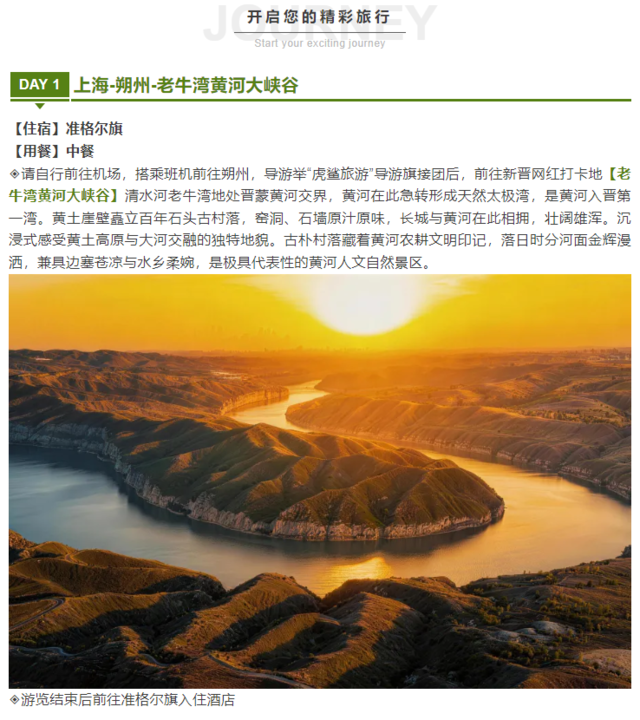 开启您的精彩旅行

Start your exciting journey

DAY 1 上海-朔州-老牛湾黄河大峡谷

【住宿】准格尔旗
【用餐】中餐

◈请自行前往机场，搭乘班机前往朔州，导游举“虎鲨旅游”导游旗接团后，前往新晋网红打卡地【老牛湾黄河大峡谷】清水河老牛湾地处晋蒙黄河交界，黄河在此急转形成天然太极湾，是黄河入晋第一湾。黄土崖壁矗立百年石头古村落，窑洞、石墙原汁原味，长城与黄河在此相拥，壮阔雄浑。沉浸式感受黄土高原与大河交融的独特地貌。古朴村落藏着黄河农耕文明印记，落日时分河面金辉漫洒，兼具边塞苍凉与水乡柔婉，是极具代表性的黄河人文自然景区。

◈游览结束后前往准格尔旗入住酒店

JOURNEY